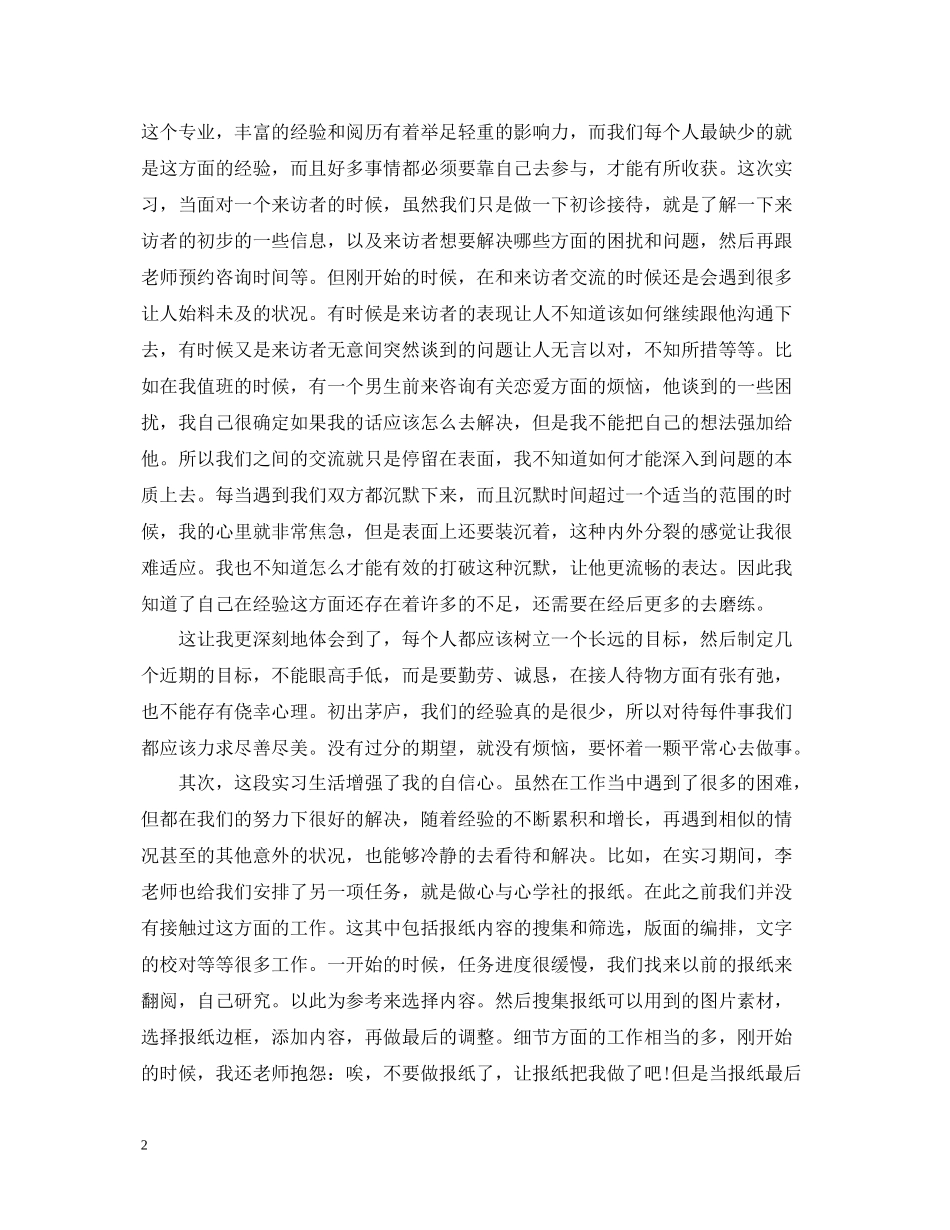 这个专业，丰富的经验和阅历有着举足轻重的影响力，而我们每个人最缺少的就是这方面的经验，而且好多事情都必须要靠自己去参与，才能有所收获。这次实习，当面对一个来访者的时候，虽然我们只是做一下初诊接待，就是了解一下来访者的初步的一些信息，以及来访者想要解决哪些方面的困扰和问题，然后再跟老师预约咨询时间等。但刚开始的时候，在和来访者交流的时候还是会遇到很多让人始料未及的状况。有时候是来访者的表现让人不知道该如何继续跟他沟通下去，有时候又是来访者无意间突然谈到的问题让人无言以对，不知所措等等。比如在我值班的时候，有一个男生前来咨询有关恋爱方面的烦恼，他谈到的一些困扰，我自己很确定如果我的话应该怎么去解决，但是我不能把自己的想法强加给他。所以我们之间的交流就只是停留在表面，我不知道如何才能深入到问题的本质上去。每当遇到我们双方都沉默下来，而且沉默时间超过一个适当的范围的时候，我的心里就非常焦急，但是表面上还要装沉着，这种内外分裂的感觉让我很难适应。我也不知道怎么才能有效的打破这种沉默，让他更流畅的表达。因此我知道了自己在经验这方面还存在着许多的不足，还需要在经后更多的去磨练。

这让我更深刻地体会到了，每个人都应该树立一个长远的目标，然后制定几个近期的目标，不能眼高手低，而是要勤劳、诚恳，在接人待物方面有张有弛，也不能存有侥幸心理。初出茅庐，我们的经验真的是很少，所以对待每件事我们都应该力求尽善尽美。没有过分的期望，就没有烦恼，要怀着一颗平常心去做事。

其次，这段实习生活增强了我的自信心。虽然在工作当中遇到了很多的困难，但都在我们的努力下很好的解决，随着经验的不断累积和增长，再遇到相似的情况甚至的其他意外的状况，也能够冷静的去看待和解决。比如，在实习期间，李老师也给我们安排了另一项任务，就是做心与心学社的报纸。在此之前我们并没有接触过这方面的工作。这其中包括报纸内容的搜集和筛选，版面的编排，文字的校对等等很多工作。一开始的时候，任务进度很缓慢，我们找来以前的报纸来翻阅，自己研究。以此为参考来选择内容。然后搜集报纸可以用到的图片素材，选择报纸边框，添加内容，再做最后的调整。细节方面的工作相当的多，刚开始的时候，我还老师抱怨：唉，不要做报纸了，让报纸把我做了吧!但是当报纸最后

2